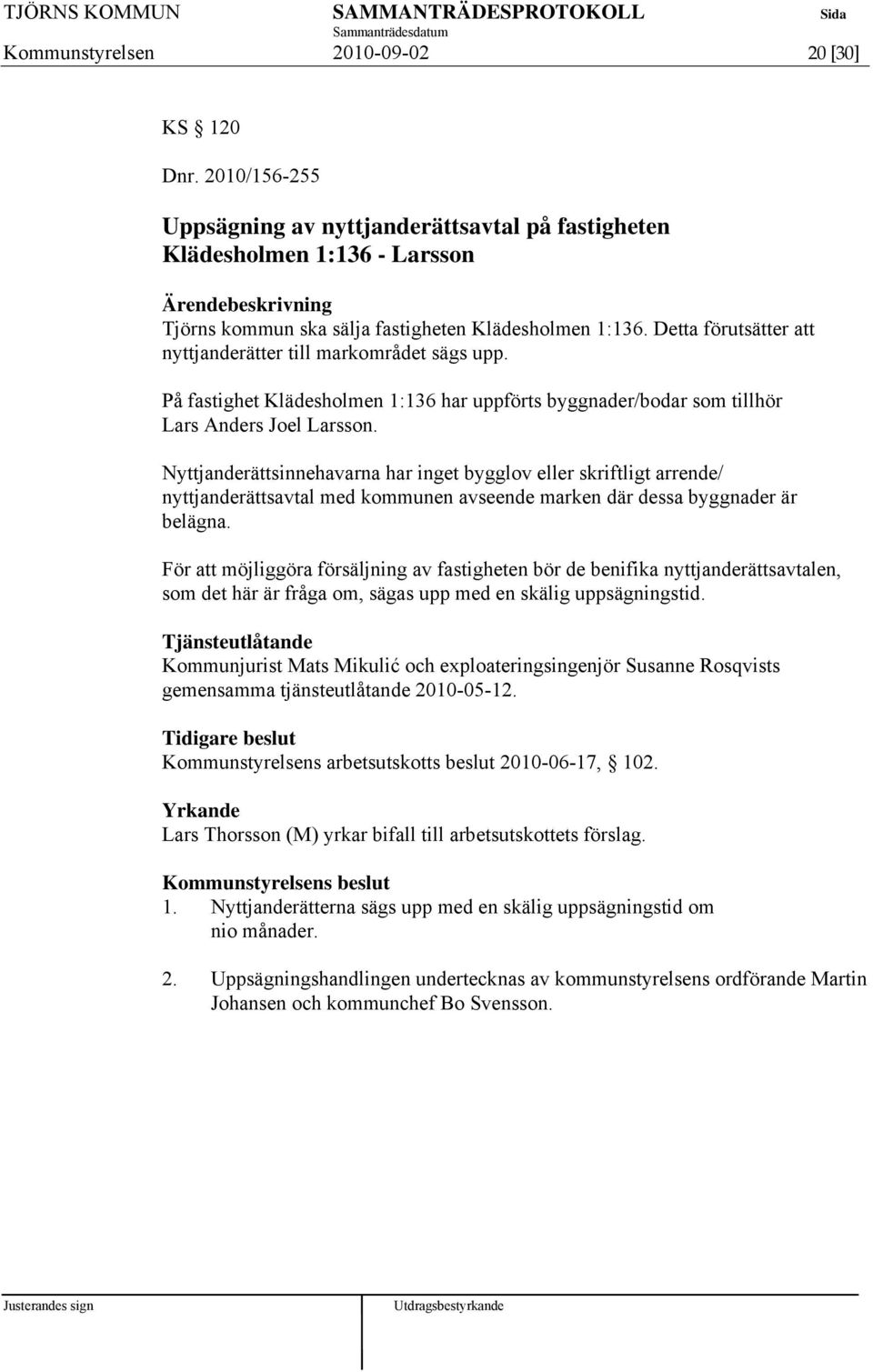 TJÖRNS KOMMUN SAMMANTRÄDESPROTOKOLL Sida
Sammanträdesdatum
Kommunstyrelsen 2010-09-02 20 [30]

KS § 120

Dnr. 2010/156-255

Uppsägning av nyttjanderättsavtal på fastigheten Klädesholmen 1:136 - Larsson

Ärendebeskrivning
Tjörns kommun ska sälja fastigheten Klädesholmen 1:136. Detta förutsätter att nyttjanderätter till markområdet sägs upp.

På fastighet Klädesholmen 1:136 har uppförts byggnader/bodar som tillhör Lars Anders Joel Larsson.

Nyttjanderättsinnehavarna har inget bygglov eller skriftligt arrende/ nyttjanderättsavtal med kommunen avseende marken där dessa byggnader är belägna.

För att möjliggöra försäljning av fastigheten bör de benifika nyttjanderättsavtalen, som det här är fråga om, sägas upp med en skälig uppsägningstid.

Tjänsteutlåtande
Kommunjurist Mats Mikulić och exploateringsingenjör Susanne Rosqvists gemensamma tjänsteutlåtande 2010-05-12.

Tidigare beslut
Kommunstyrelsens arbetsutskotts beslut 2010-06-17, § 102.

Yrkande
Lars Thorsson (M) yrkar bifall till arbetsutskottets förslag.

Kommunstyrelsens beslut
1. Nyttjanderätterna sägs upp med en skälig uppsägningstid om nio månader.

2. Uppsägningshandlingen undertecknas av kommunstyrelsens ordförande Martin Johansen och kommunchef Bo Svensson.

Justerandes sign Utdragsbestyrkande